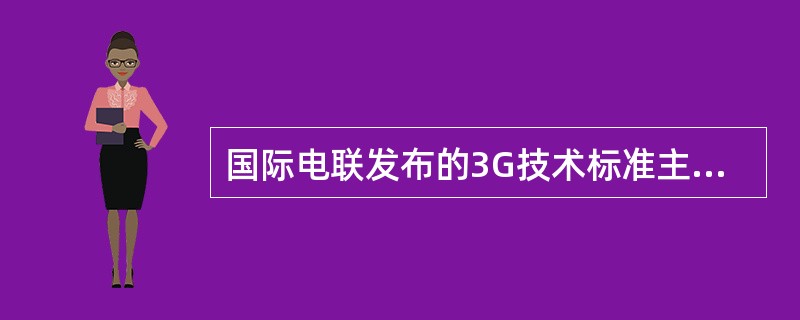 国际电联发布的3G技术标准主...